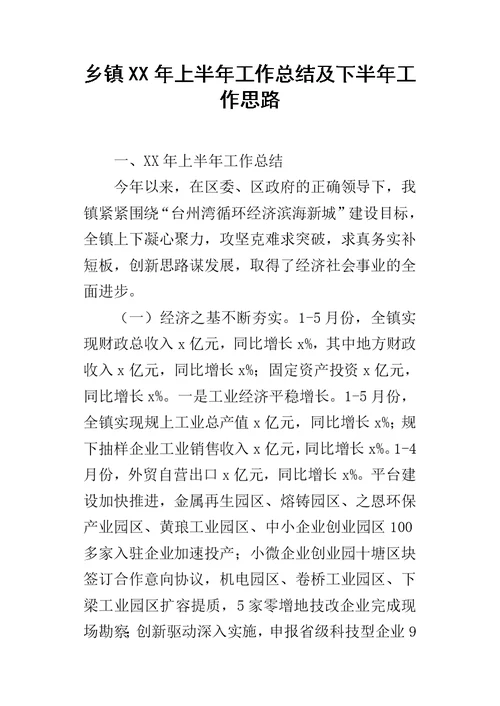 乡镇XX年上半年工作总结及下半年工作思路

一、XX年上半年工作总结

今年以来，在区委、区政府的正确领导下，我镇紧紧围绕“台州湾循环经济滨海新城”建设目标，全镇上下凝心聚力，攻坚克难求突破，求真务实补短板，创新思路谋发展，取得了经济社会事业的全面进步。

（一）经济之基不断夯实。1-5月份，全镇实现财政总收入x亿元，同比增长x%，其中地方财政收入x亿元，同比增长x%；固定资产投资x亿元，同比增长x%。一是工业经济平稳增长。1-5月份，全镇实现规上工业总产值x亿元，同比增长x%；规下抽样企业工业销售收入x亿元，同比增长x%。1-4月份，外贸自营出口x亿元，同比增长x%。平台建设加快推进，金属再生园区、熔铸园区、之恩环保产业园区、黄琅工业园区、中小企业创业园区100多家入驻企业加速投产；小微企业创业园十塘区块签订合作意向协议，机电园区、卷桥工业园区、下梁工业园区扩容提质，5家零增地技改企业完成现场勘察 创新驱动深入实施，申报省级科技型企业9